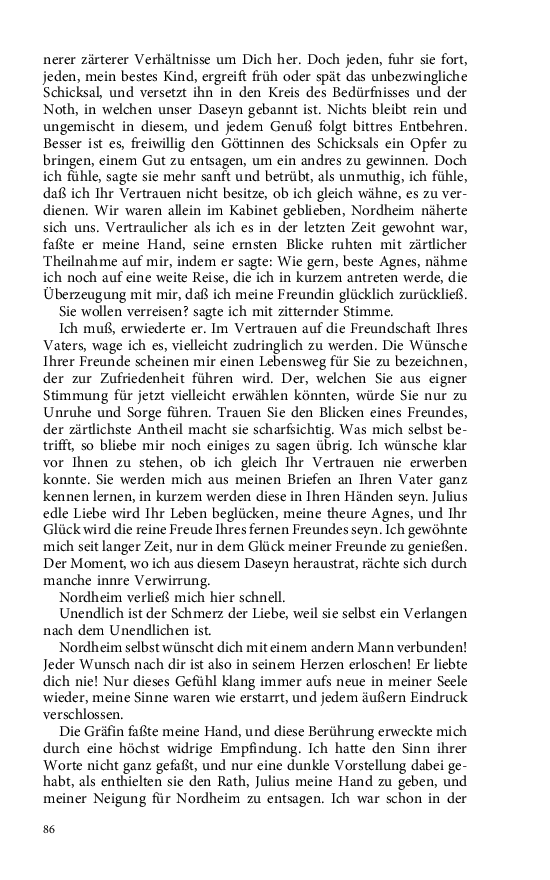 nerer zärterer Verhältnisse um Dich her. Doch jeden, fuhr sie fort, jeden, mein bestes Kind, ergreift früh oder spät das unbezwingliche Schicksal, und versetzt ihn in den Kreis des Bedürfnisses und der Noth, in welchen unser Daseyn gebannt ist. Nichts bleibt rein und ungemischt in diesem, und jedem Genuß folgt bittres Entbehren. Besser ist es, freiwillig den Göttinnen des Schicksals ein Opfer zu bringen, einem Gut zu entsagen, um ein andres zu gewinnen. Doch ich fühle, sagte sie mehr sanft und betrübt, als unmuthig, ich fühle, daß ich Ihr Vertrauen nicht besitze, ob ich gleich wähne, es zu verdienen. Wir waren allein im Kabinet geblieben, Nordheim näherte sich uns. Vertraulicher als ich es in der letzten Zeit gewohnt war, faßte er meine Hand, seine ernsten Blicke ruhten mit zärtlicher Theilnahme auf mir, indem er sagte: Wie gern, beste Agnes, nähme ich noch auf eine weite Reise, die ich in kurzem antreten werde, die Überzeugung mit mir, daß ich meine Freundin glücklich zurückließ.

Sie wollen verreisen? sagte ich mit zitternder Stimme.

Ich muß, erwiederte er. Im Vertrauen auf die Freundschaft Ihres Vaters, wage ich es, vielleicht zudringlich zu werden. Die Wünsche Ihrer Freunde scheinen mir einen Lebensweg für Sie zu bezeichnen, der zur Zufriedenheit führen wird. Der, welchen Sie aus eigner Stimmung für jetzt vielleicht erwählen könnten, würde Sie nur zu Unruhe und Sorge führen. Trauen Sie den Blicken eines Freundes, der zärtlichste Antheil macht sie scharfsichtig. Was mich selbst betrifft, so bliebe mir noch einiges zu sagen übrig. Ich wünsche klar vor Ihnen zu stehen, ob ich gleich Ihr Vertrauen nie erwerben konnte. Sie werden mich aus meinen Briefen an Ihren Vater ganz kennen lernen, in kurzem werden diese in Ihren Händen seyn. Julius edle Liebe wird Ihr Leben beglücken, meine theure Agnes, und Ihr Glück wird die reine Freude Ihres fernen Freundes seyn. Ich gewöhnte mich seit langer Zeit, nur in dem Glück meiner Freunde zu genießen. Der Moment, wo ich aus diesem Daseyn heraustrat, rächte sich durch manche innre Verwirrung.

Nordheim verließ mich hier schnell.

Unendlich ist der Schmerz der Liebe, weil sie selbst ein Verlangen nach dem Unendlichen ist.

Nordheim selbst wünscht dich mit einem andern Mann verbunden! Jeder Wunsch nach dir ist also in seinem Herzen erloschen! Er liebte dich nie! Nur dieses Gefühl klang immer aufs neue in meiner Seele wieder, meine Sinne waren wie erstarrt, und jedem äußern Eindruck verschlossen.

Die Gräfin faßte meine Hand, und diese Berührung erweckte mich durch eine höchst widrige Empfindung. Ich hatte den Sinn ihrer Worte nicht ganz gefaßt, und nur eine dunkle Vorstellung dabei gehabt, als enthielten sie den Rath, Julius meine Hand zu geben, und meiner Neigung für Nordheim zu entsagen. Ich war schon in der

86